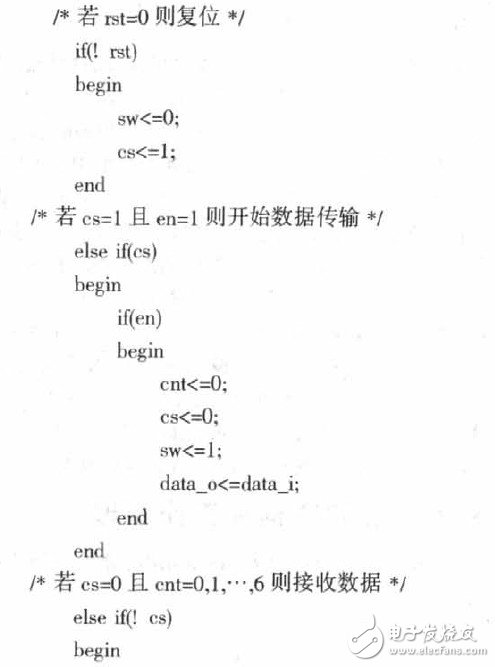 /* 若 rst=0 则复位 */
if(! rst)
begin
sw<=0;
cs<=1;
end
/* 若 cs=1 且 en=1 则开始数据传输 */
else if(cs)
begin
if(en)
begin
cnt<=0;
cs<=0;
sw<=1;
data_o<=data_i;
end
end
/* 若 cs=0 且 cnt=0,1,…,6 则接收数据 */
else if(! cs)
begin

电子发烧友
www.elecfans.com